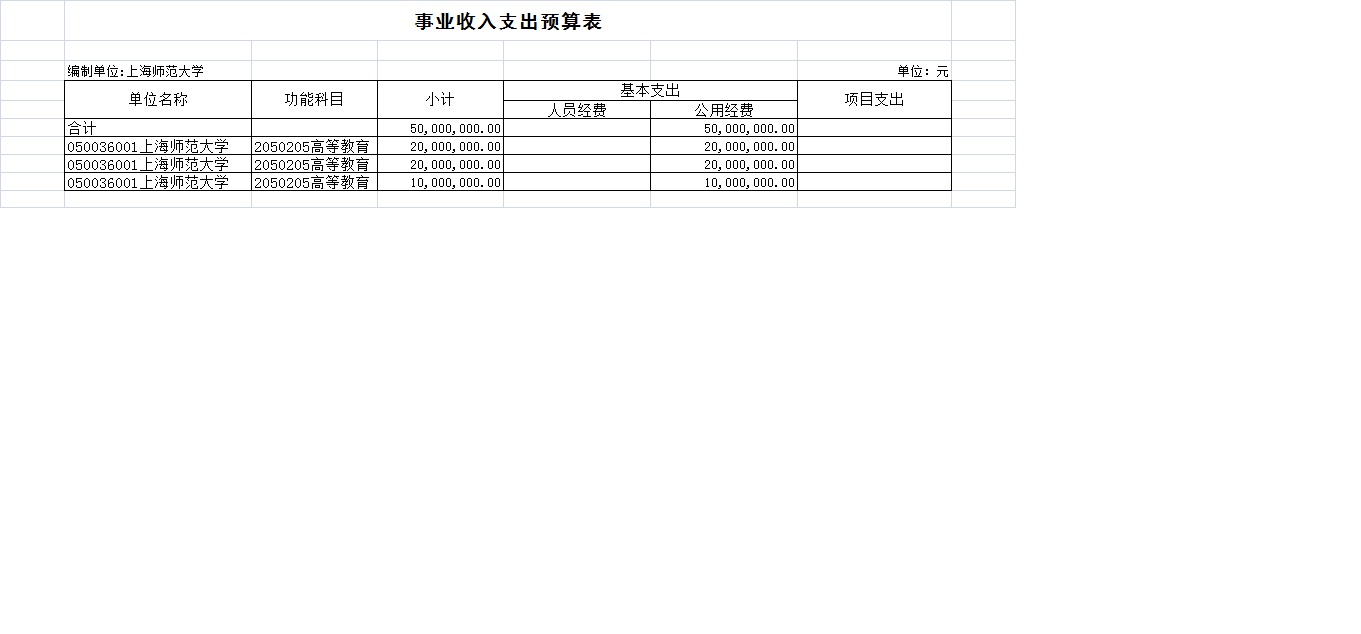 事业收入支出预算表

编制单位:上海师范大学

单位：元

| 单位名称 | 功能科目 | 小计 | 基本支出 人员经费 | 基本支出 公用经费 | 项目支出 |
|---|---|---|---|---|---|
| 合计 | | 50,000,000.00 | | 50,000,000.00 | |
| 050036001上海师范大学 | 2050205高等教育 | 20,000,000.00 | | 20,000,000.00 | |
| 050036001上海师范大学 | 2050205高等教育 | 20,000,000.00 | | 20,000,000.00 | |
| 050036001上海师范大学 | 2050205高等教育 | 10,000,000.00 | | 10,000,000.00 | |